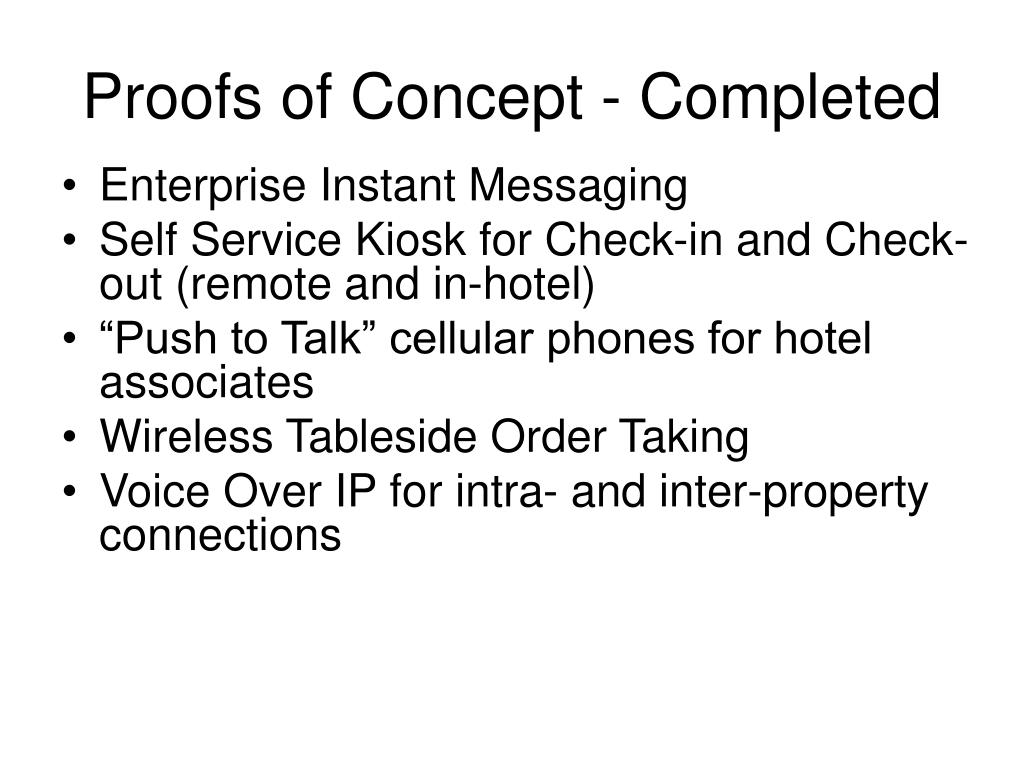 Proofs of Concept - Completed

• Enterprise Instant Messaging
• Self Service Kiosk for Check-in and Check-out (remote and in-hotel)
• “Push to Talk” cellular phones for hotel associates
• Wireless Tableside Order Taking
• Voice Over IP for intra- and inter-property connections